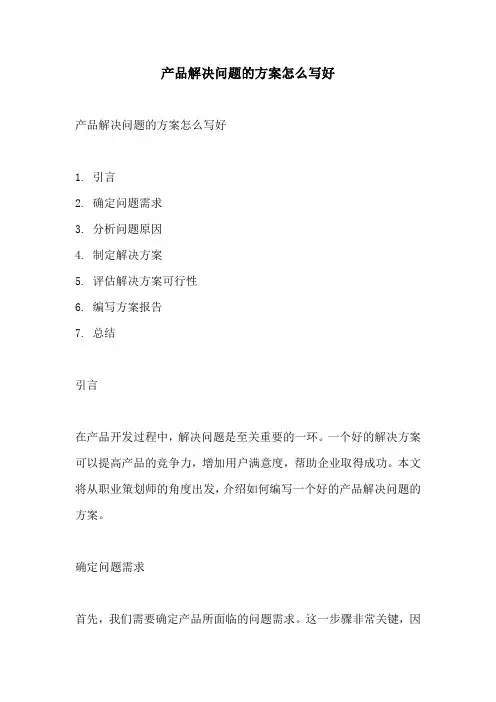 产品解决问题的方案怎么写好

产品解决问题的方案怎么写好

1. 引言
2. 确定问题需求
3. 分析问题原因
4. 制定解决方案
5. 评估解决方案可行性
6. 编写方案报告
7. 总结

引言

在产品开发过程中，解决问题是至关重要的一环。一个好的解决方案可以提高产品的竞争力，增加用户满意度，帮助企业取得成功。本文将从职业策划师的角度出发，介绍如何编写一个好的产品解决问题的方案。

确定问题需求

首先，我们需要确定产品所面临的问题需求。这一步骤非常关键，因